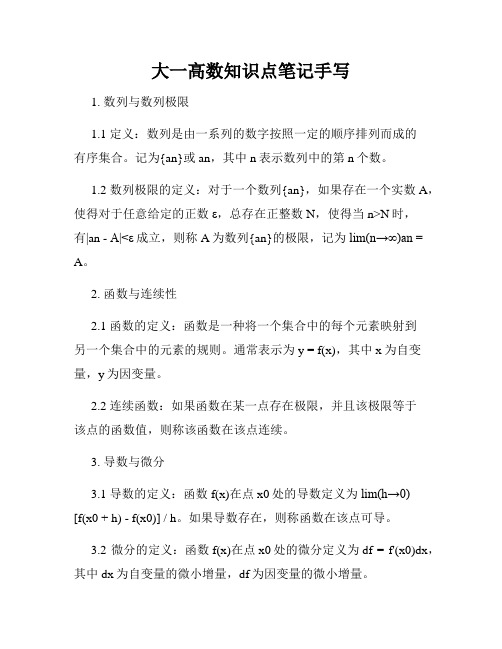 大一高数知识点笔记手写

1. 数列与数列极限

1.1 定义：数列是由一系列的数字按照一定的顺序排列而成的有序集合。记为{an}或 an，其中 n 表示数列中的第 n 个数。

1.2 数列极限的定义：对于一个数列{an}，如果存在一个实数 A，使得对于任意给定的正数 ε，总存在正整数 N，使得当 n>N 时，有|an - A|<ε 成立，则称 A 为数列{an}的极限，记为 lim(n→∞)an = A。

2. 函数与连续性

2.1 函数的定义：函数是一种将一个集合中的每个元素映射到另一个集合中的元素的规则。通常表示为 y = f(x)，其中 x 为自变量，y 为因变量。

2.2 连续函数：如果函数在某一点存在极限，并且该极限等于该点的函数值，则称该函数在该点连续。

3. 导数与微分

3.1 导数的定义：函数 f(x)在点 x0 处的导数定义为 lim(h→0) [f(x0 + h) - f(x0)] / h。如果导数存在，则称函数在该点可导。

3.2 微分的定义：函数 f(x)在点 x0 处的微分定义为 df = f'(x0)dx，其中 dx 为自变量的微小增量，df 为因变量的微小增量。